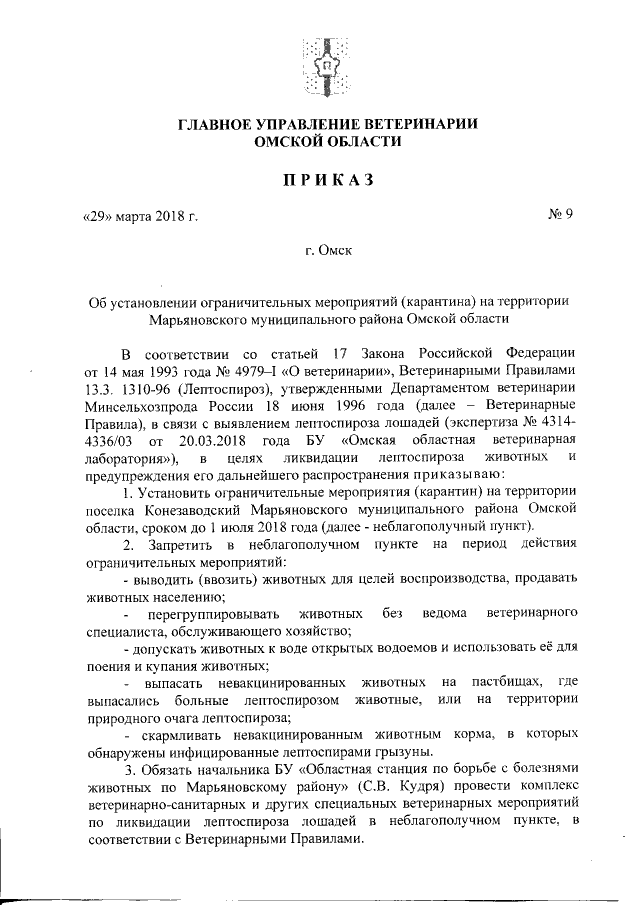 ГЛАВНОЕ УПРАВЛЕНИЕ ВЕТЕРИНАРИИ ОМСКОЙ ОБЛАСТИ

ПРИКАЗ

«29» марта 2018 г. № 9

г. Омск

Об установлении ограничительных мероприятий (карантина) на территории Марьяновского муниципального района Омской области

В соответствии со статьей 17 Закона Российской Федерации от 14 мая 1993 года № 4979–I «О ветеринарии», Ветеринарными Правилами 13.3. 1310-96 (Лептоспироз), утвержденными Департаментом ветеринарии Минсельхозпрода России 18 июня 1996 года (далее – Ветеринарные Правила), в связи с выявлением лептоспироза лошадей (экспертиза № 4314-4336/03 от 20.03.2018 года БУ «Омская областная ветеринарная лаборатория»), в целях ликвидации лептоспироза животных и предупреждения его дальнейшего распространения приказываю:

1. Установить ограничительные мероприятия (карантин) на территории поселка Конезаводский Марьяновского муниципального района Омской области, сроком до 1 июля 2018 года (далее - неблагополучный пункт).

2. Запретить в неблагополучном пункте на период действия ограничительных мероприятий:

- выводить (ввозить) животных для целей воспроизводства, продавать животных населению;

- перегруппировывать животных без ведома ветеринарного специалиста, обслуживающего хозяйство;

- допускать животных к воде открытых водоемов и использовать её для поения и купания животных;

- выпасать невакцинированных животных на пастбищах, где выпасались больные лептоспирозом животные, или на территории природного очага лептоспироза;

- скармливать невакцинированным животным корма, в которых обнаружены инфицированные лептоспирами грызуны.

3. Обязать начальника БУ «Областная станция по борьбе с болезнями животных по Марьяновскому району» (С.В. Кудря) провести комплекс ветеринарно-санитарных и других специальных ветеринарных мероприятий по ликвидации лептоспироза лошадей в неблагополучном пункте, в соответствии с Ветеринарными Правилами.